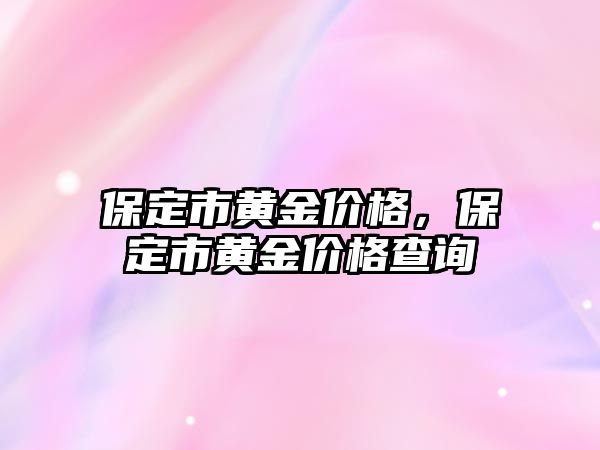 保定市黄金价格，保定市黄金价格查询